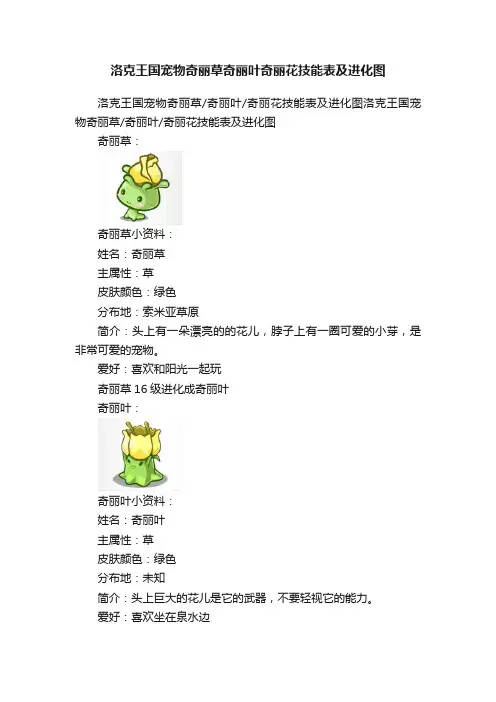 洛克王国宠物奇丽草奇丽叶奇丽花技能表及进化图

洛克王国宠物奇丽草/奇丽叶/奇丽花技能表及进化图洛克王国宠物奇丽草/奇丽叶/奇丽花技能表及进化图

奇丽草：

奇丽草小资料：

姓名：奇丽草

主属性：草

皮肤颜色：绿色

分布地：索米亚草原

简介：头上有一朵漂亮的的花儿，脖子上有一圈可爱的小芽，是非常可爱的宠物。

爱好：喜欢和阳光一起玩

奇丽草 16 级进化成奇丽叶

奇丽叶：

奇丽叶小资料：

姓名：奇丽叶

主属性：草

皮肤颜色：绿色

分布地：未知

简介：头上巨大的花儿是它的武器，不要轻视它的能力。

爱好：喜欢坐在泉水边